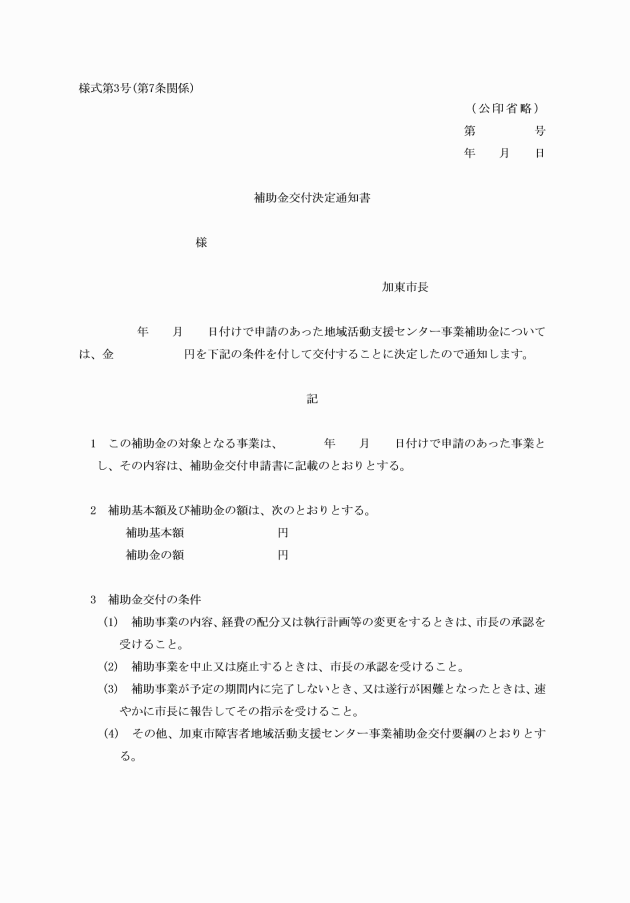 様式第3号(第7条関係)

(公印省略)
第　　号
年　月　日

補助金交付決定通知書

様

加東市長

年　月　日付けで申請のあった地域活動支援センター事業補助金については、金　　円を下記の条件を付して交付することに決定したので通知します。

記

1　この補助金の対象となる事業は、　年　月　日付けで申請のあった事業とし、その内容は、補助金交付申請書に記載のとおりとする。

2　補助基本額及び補助金の額は、次のとおりとする。
補助基本額　　円
補助金の額　　円

3　補助金交付の条件
(1)　補助事業の内容、経費の配分又は執行計画等の変更をするときは、市長の承認を受けること。
(2)　補助事業を中止又は廃止するときは、市長の承認を受けること。
(3)　補助事業が予定の期間内に完了しないとき、又は遂行が困難となったときは、速やかに市長に報告してその指示を受けること。
(4)　その他、加東市障害者地域活動支援センター事業補助金交付要綱のとおりとする。